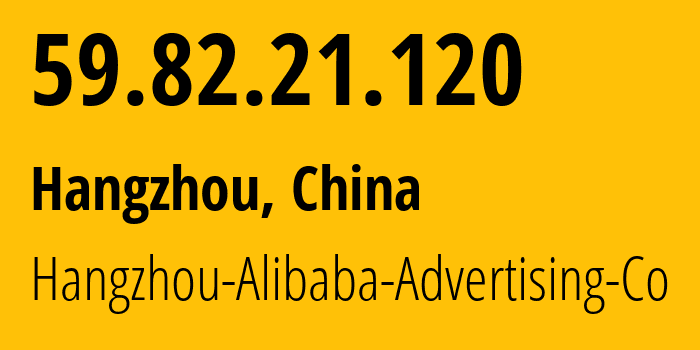 59.82.21.120

Hangzhou, China

Hangzhou-Alibaba-Advertising-Co